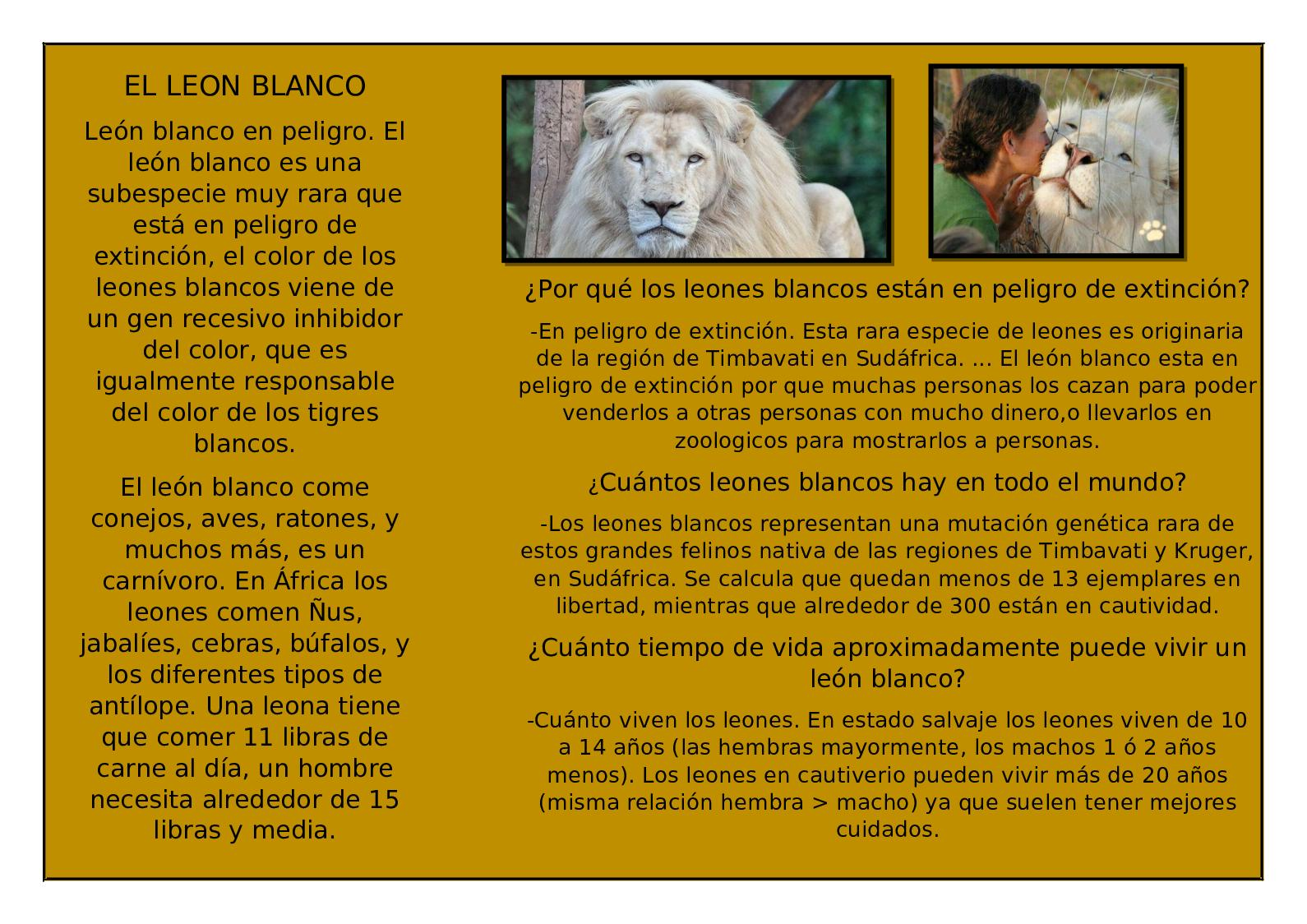 EL LEON BLANCO

León blanco en peligro. El león blanco es una subespecie muy rara que está en peligro de extinción, el color de los leones blancos viene de un gen recesivo inhibidor del color, que es igualmente responsable del color de los tigres blancos.

El león blanco come conejos, aves, ratones, y muchos más, es un carnívoro. En África los leones comen Ñus, jabalíes, cebras, búfalos, y los diferentes tipos de antílope. Una leona tiene que comer 11 libras de carne al día, un hombre necesita alrededor de 15 libras y media.

¿Por qué los leones blancos están en peligro de extinción?

-En peligro de extinción. Esta rara especie de leones es originaria de la región de Timbavati en Sudáfrica. ... El león blanco esta en peligro de extinción por que muchas personas los cazan para poder venderlos a otras personas con mucho dinero,o llevarlos en zoologicos para mostrarlos a personas.

¿Cuántos leones blancos hay en todo el mundo?

-Los leones blancos representan una mutación genética rara de estos grandes felinos nativa de las regiones de Timbavati y Kruger, en Sudáfrica. Se calcula que quedan menos de 13 ejemplares en libertad, mientras que alrededor de 300 están en cautividad.

¿Cuánto tiempo de vida aproximadamente puede vivir un león blanco?

-Cuánto viven los leones. En estado salvaje los leones viven de 10 a 14 años (las hembras mayormente, los machos 1 ó 2 años menos). Los leones en cautiverio pueden vivir más de 20 años (misma relación hembra > macho) ya que suelen tener mejores cuidados.